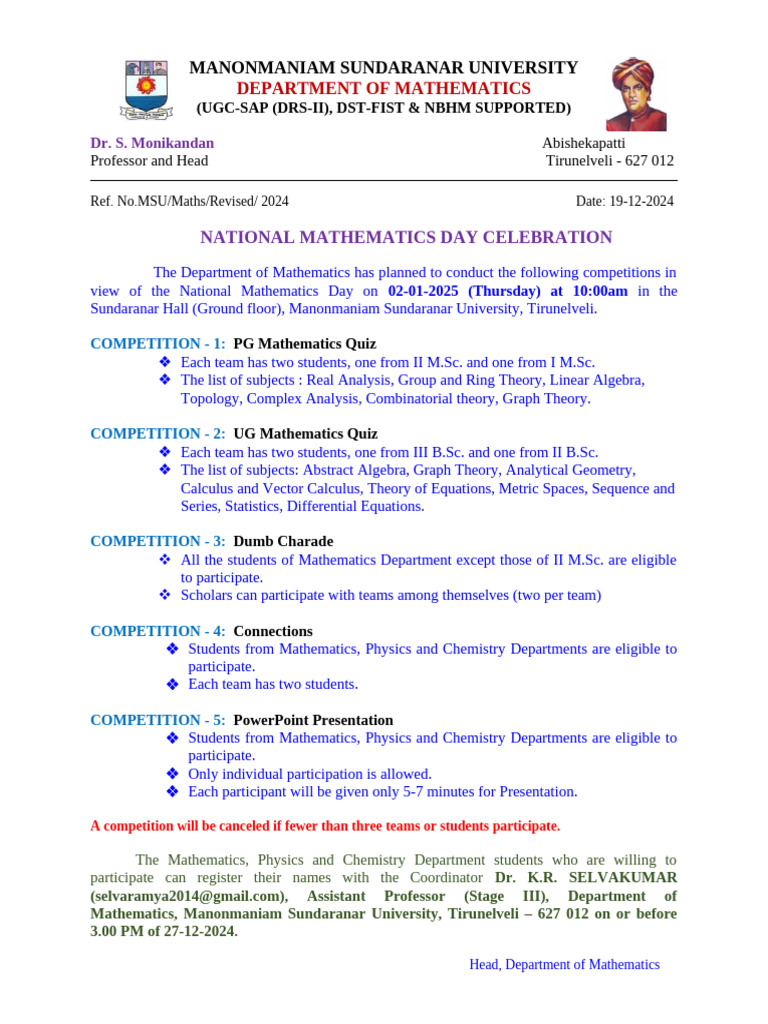 MANONMANIAM SUNDARANAR UNIVERSITY
DEPARTMENT OF MATHEMATICS
(UGC-SAP (DRS-II), DST-FIST & NBHM SUPPORTED)

Dr. S. Monikandan
Professor and Head

Abishekapatti
Tirunelveli - 627 012

Ref. No.MSU/Maths/Revised/ 2024

Date: 19-12-2024

NATIONAL MATHEMATICS DAY CELEBRATION

The Department of Mathematics has planned to conduct the following competitions in view of the National Mathematics Day on 02-01-2025 (Thursday) at 10:00am in the Sundaranar Hall (Ground floor), Manonmaniam Sundaranar University, Tirunelveli.

COMPETITION - 1: PG Mathematics Quiz
❖ Each team has two students, one from II M.Sc. and one from I M.Sc.
❖ The list of subjects : Real Analysis, Group and Ring Theory, Linear Algebra, Topology, Complex Analysis, Combinatorial theory, Graph Theory.

COMPETITION - 2: UG Mathematics Quiz
❖ Each team has two students, one from III B.Sc. and one from II B.Sc.
❖ The list of subjects: Abstract Algebra, Graph Theory, Analytical Geometry, Calculus and Vector Calculus, Theory of Equations, Metric Spaces, Sequence and Series, Statistics, Differential Equations.

COMPETITION - 3: Dumb Charade
❖ All the students of Mathematics Department except those of II M.Sc. are eligible to participate.
❖ Scholars can participate with teams among themselves (two per team)

COMPETITION - 4: Connections
❖ Students from Mathematics, Physics and Chemistry Departments are eligible to participate.
❖ Each team has two students.

COMPETITION - 5: PowerPoint Presentation
❖ Students from Mathematics, Physics and Chemistry Departments are eligible to participate.
❖ Only individual participation is allowed.
❖ Each participant will be given only 5-7 minutes for Presentation.

A competition will be canceled if fewer than three teams or students participate.

The Mathematics, Physics and Chemistry Department students who are willing to participate can register their names with the Coordinator Dr. K.R. SELVAKUMAR (selvaramya2014@gmail.com), Assistant Professor (Stage III), Department of Mathematics, Manonmaniam Sundaranar University, Tirunelveli – 627 012 on or before 3.00 PM of 27-12-2024.

Head, Department of Mathematics